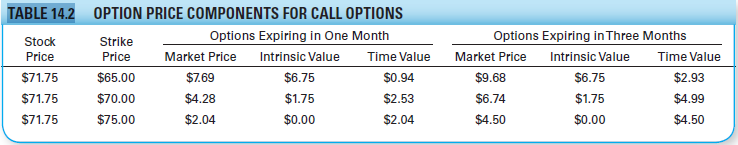 TABLE 14.2 OPTION PRICE COMPONENTS FOR CALL OPTIONS

| Stock Price | Strike Price | Options Expiring in One Month: Market Price | Options Expiring in One Month: Intrinsic Value | Options Expiring in One Month: Time Value | Options Expiring in Three Months: Market Price | Options Expiring in Three Months: Intrinsic Value | Options Expiring in Three Months: Time Value |
|---|---|---|---|---|---|---|---|
| $71.75 | $65.00 | $7.69 | $6.75 | $0.94 | $9.68 | $6.75 | $2.93 |
| $71.75 | $70.00 | $4.28 | $1.75 | $2.53 | $6.74 | $1.75 | $4.99 |
| $71.75 | $75.00 | $2.04 | $0.00 | $2.04 | $4.50 | $0.00 | $4.50 |